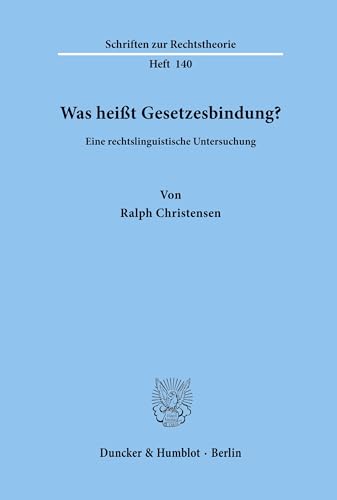 Schriften zur Rechtstheorie

Heft 140

Was heißt Gesetzesbindung?

Eine rechtslinguistische Untersuchung

Von

Ralph Christensen

Duncker & Humblot · Berlin